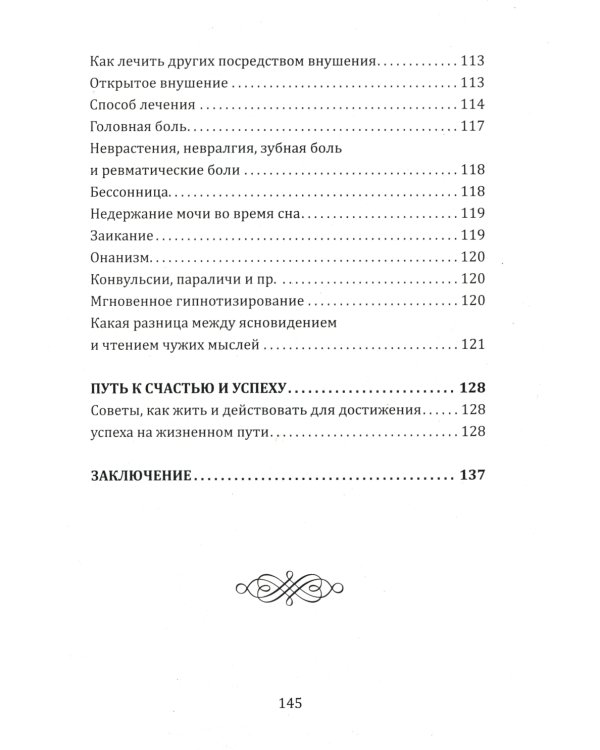 Как лечить других посредством внушения 113
Открытое внушение 113
Способ лечения 114
Головная боль 117
Неврастения, невралгия, зубная боль и ревматические боли 118
Бессонница 118
Недержание мочи во время сна 119
Заикание 119
Онанизм 120
Конвульсии, параличи и пр. 120
Мгновенное гипнотизирование 120
Какая разница между ясновидением и чтением чужих мыслей 121

ПУТЬ К СЧАСТЬЮ И УСПЕХУ 128
Советы, как жить и действовать для достижения 128
успеха на жизненном пути 128

ЗАКЛЮЧЕНИЕ 137

145